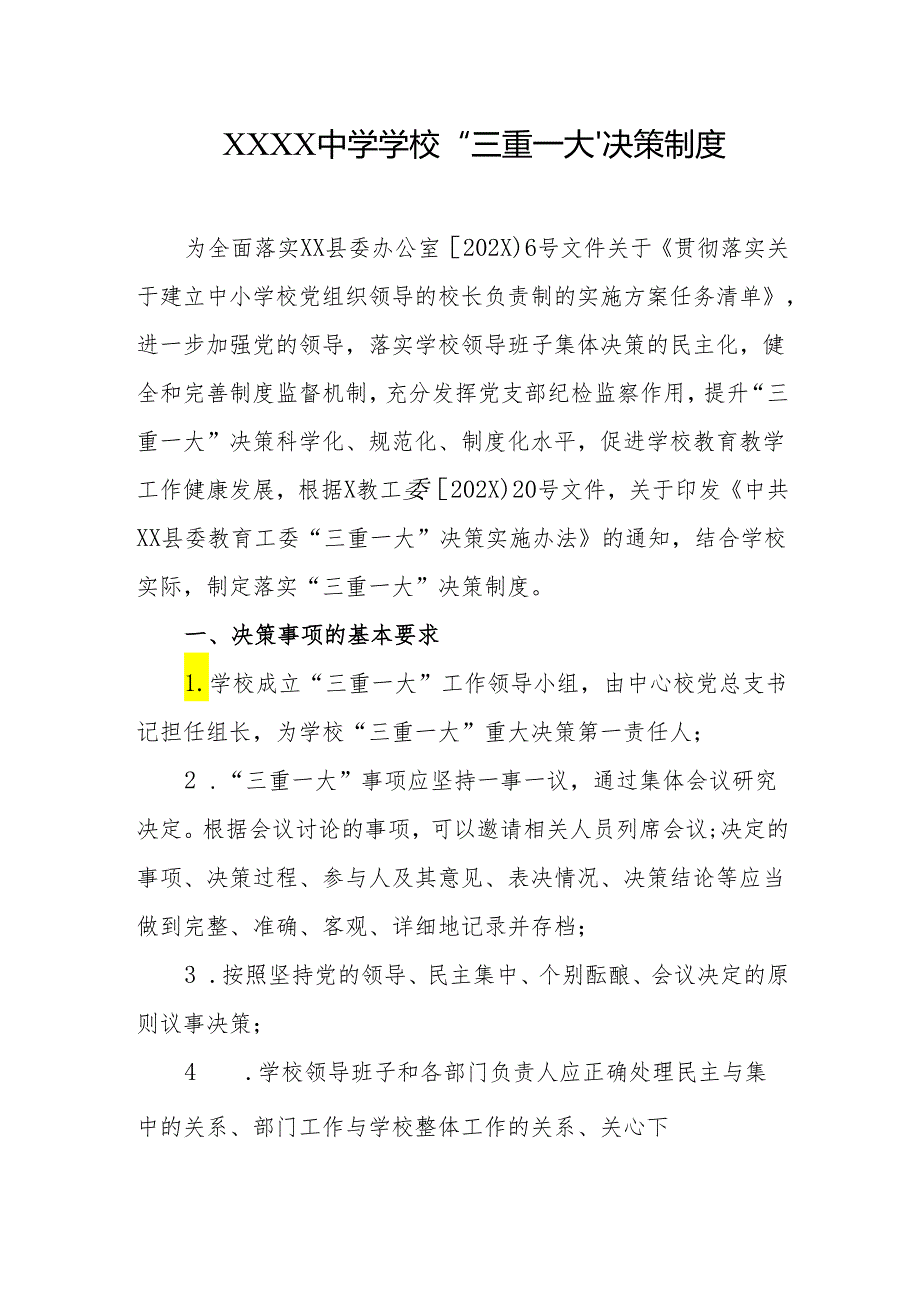 XXXX中学学校“三重一大'决策制度

为全面落实XX县委办公室［202X)6号文件关于《贯彻落实关于建立中小学校党组织领导的校长负责制的实施方案任务清单》，进一步加强党的领导，落实学校领导班子集体决策的民主化，健全和完善制度监督机制，充分发挥党支部纪检监察作用，提升“三重一大”决策科学化、规范化、制度化水平，促进学校教育教学工作健康发展，根据X教工委［202X)20号文件，关于印发《中共XX县委教育工委“三重一大”决策实施办法》的通知，结合学校实际，制定落实“三重一大”决策制度。

一、决策事项的基本要求

1.学校成立“三重一大”工作领导小组，由中心校党总支书记担任组长，为学校“三重一大”重大决策第一责任人；

2．“三重一大”事项应坚持一事一议，通过集体会议研究决定。根据会议讨论的事项，可以邀请相关人员列席会议;决定的事项、决策过程、参与人及其意见、表决情况、决策结论等应当做到完整、准确、客观、详细地记录并存档；

3．按照坚持党的领导、民主集中、个别酝酿、会议决定的原则议事决策；

4　．学校领导班子和各部门负责人应正确处理民主与集中的关系、部门工作与学校整体工作的关系、关心下